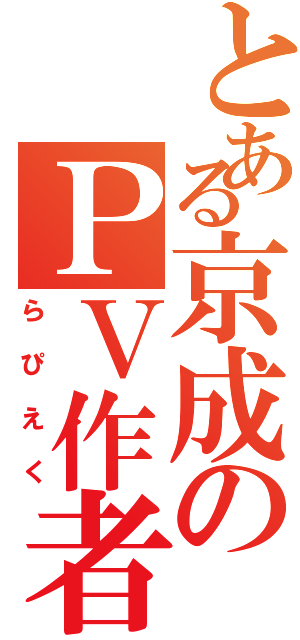 とある京成のPV作者
らぴえく